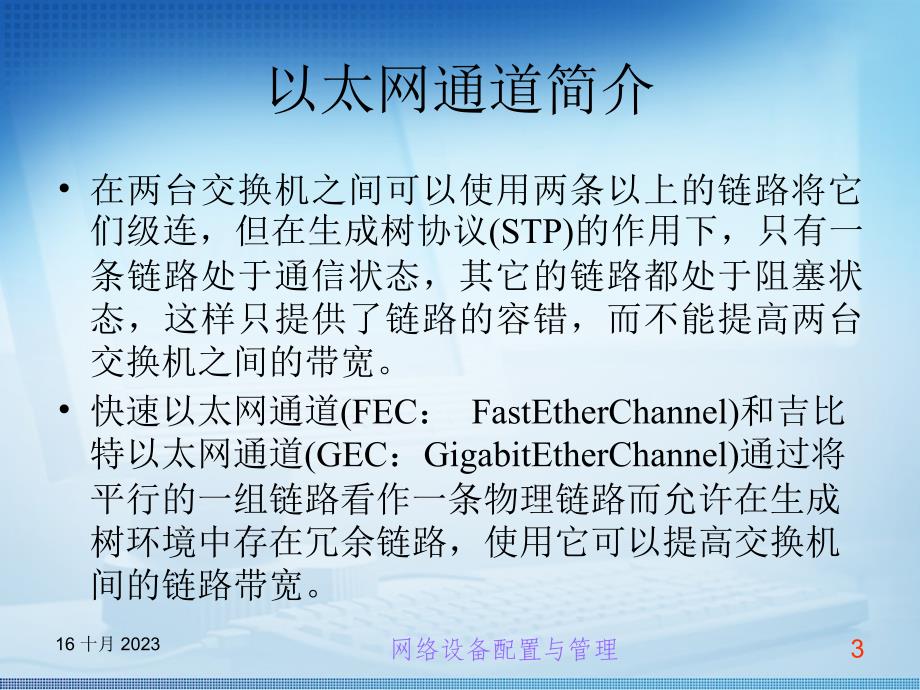 以太网通道简介

• 在两台交换机之间可以使用两条以上的链路将它们级连，但在生成树协议(STP)的作用下，只有一条链路处于通信状态，其它的链路都处于阻塞状态，这样只提供了链路的容错，而不能提高两台交换机之间的带宽。

• 快速以太网通道(FEC： FastEtherChannel)和吉比特以太网通道(GEC：GigabitEtherChannel)通过将平行的一组链路看作一条物理链路而允许在生成树环境中存在冗余链路，使用它可以提高交换机间的链路带宽。

16 十月 2023

网络设备配置与管理

3